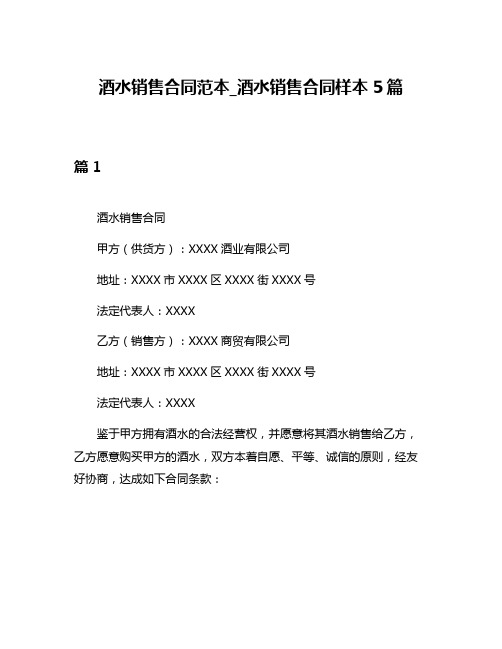 酒水销售合同范本_酒水销售合同样本 5 篇

篇 1

酒水销售合同

甲方（供货方）：XXXX 酒业有限公司

地址：XXXX 市 XXXX 区 XXXX 街 XXXX 号

法定代表人：XXXX

乙方（销售方）：XXXX 商贸有限公司

地址：XXXX 市 XXXX 区 XXXX 街 XXXX 号

法定代表人：XXXX

鉴于甲方拥有酒水的合法经营权，并愿意将其酒水销售给乙方，乙方愿意购买甲方的酒水，双方本着自愿、平等、诚信的原则，经友好协商，达成如下合同条款：